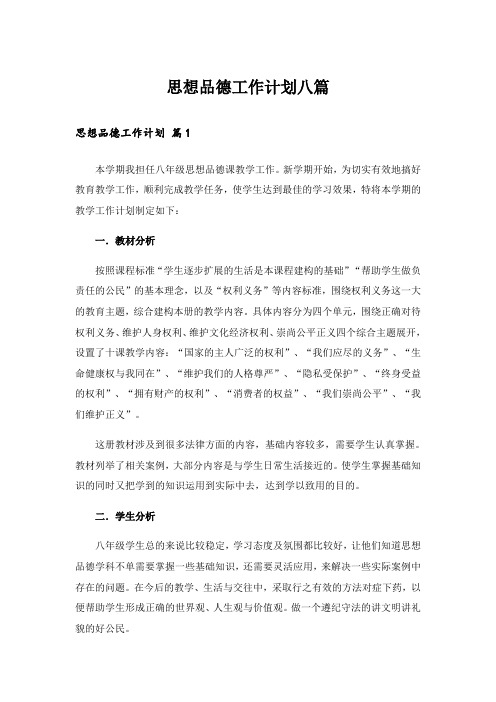 思想品德工作计划八篇

思想品德工作计划 篇1

本学期我担任八年级思想品德课教学工作。新学期开始，为切实有效地搞好教育教学工作，顺利完成教学任务，使学生达到最佳的学习效果，特将本学期的教学工作计划制定如下：

一．教材分析

按照课程标准“学生逐步扩展的生活是本课程建构的基础”“帮助学生做负责任的公民”的基本理念，以及“权利义务”等内容标准，围绕权利义务这一大的教育主题，综合建构本册的教学内容。具体内容分为四个单元，围绕正确对待权利义务、维护人身权利、维护文化经济权利、崇尚公平正义四个综合主题展开，设置了十课教学内容：“国家的主人广泛的权利”、“我们应尽的义务”、“生命健康权与我同在”、“维护我们的人格尊严”、“隐私受保护”、“终身受益的权利”、“拥有财产的权利”、“消费者的权益”、“我们崇尚公平”、“我们维护正义”。

这册教材涉及到很多法律方面的内容，基础内容较多，需要学生认真掌握。教材列举了相关案例，大部分内容是与学生日常生活接近的。使学生掌握基础知识的同时又把学到的知识运用到实际中去，达到学以致用的目的。

二．学生分析

八年级学生总的来说比较稳定，学习态度及氛围都比较好，让他们知道思想品德学科不单需要掌握一些基础知识，还需要灵活应用，来解决一些实际案例中存在的问题。在今后的教学、生活与交往中，采取行之有效的方法对症下药，以便帮助学生形成正确的世界观、人生观与价值观。做一个遵纪守法的讲文明讲礼貌的好公民。